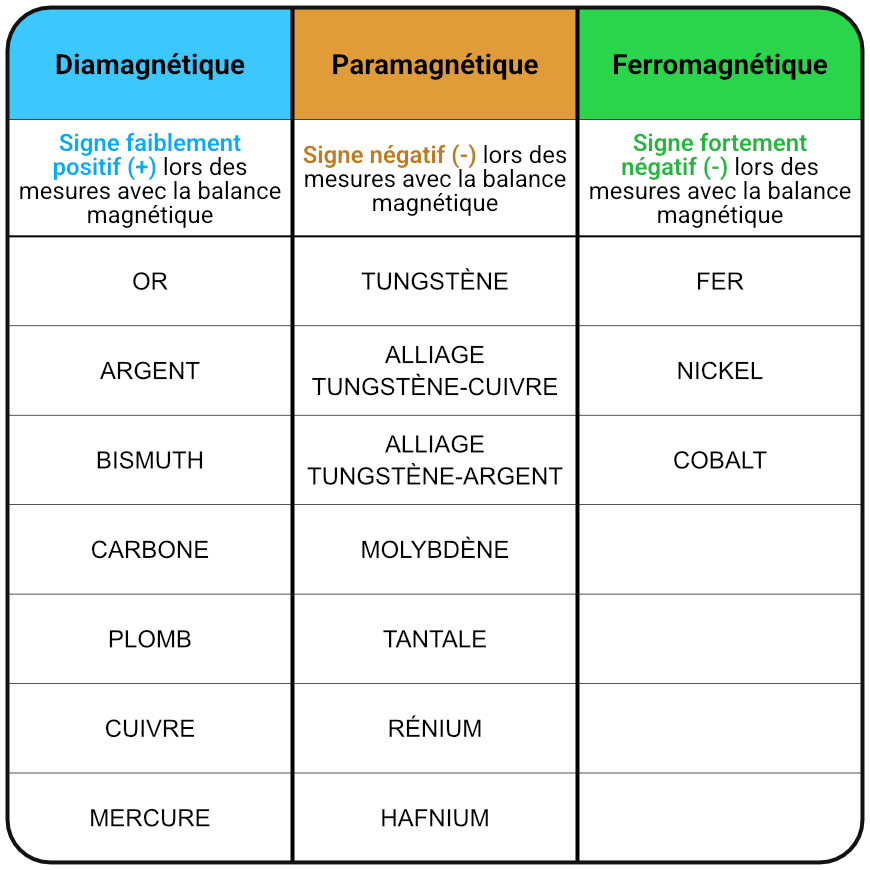 | Diamagnétique | Paramagnétique | Ferromagnétique |
|---|---|---|
| Signe faiblement positif (+) lors des mesures avec la balance magnétique | Signe négatif (-) lors des mesures avec la balance magnétique | Signe fortement négatif (-) lors des mesures avec la balance magnétique |
| OR | TUNGSTÈNE | FER |
| ARGENT | ALLIAGE TUNGSTÈNE-CUIVRE | NICKEL |
| BISMUTH | ALLIAGE TUNGSTÈNE-ARGENT | COBALT |
| CARBONE | MOLYBDÈNE | |
| PLOMB | TANTALE | |
| CUIVRE | RÉNIUM | |
| MERCURE | HAFNIUM | |